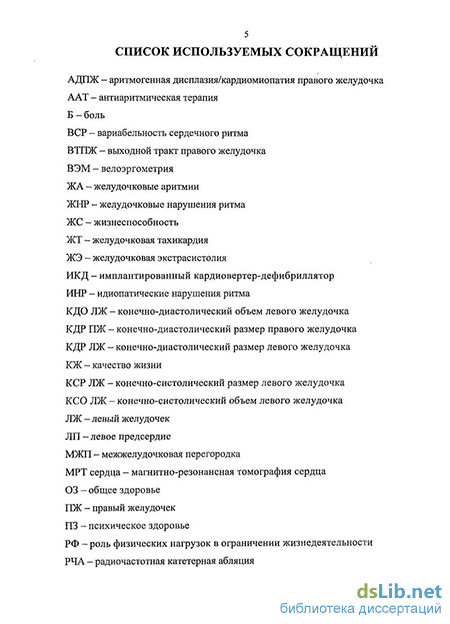 5

СПИСОК ИСПОЛЬЗУЕМЫХ СОКРАЩЕНИЙ

АДПЖ – аритмогенная дисплазия/кардиомиопатия правого желудочка

ААТ – антиаритмическая терапия

Б – боль

ВСР – вариабельность сердечного ритма

ВТПЖ – выходной тракт правого желудочка

ВЭМ – велоэргометрия

ЖА – желудочковые аритмии

ЖНР – желудочковые нарушения ритма

ЖС – жизнеспособность

ЖТ – желудочковая тахикардия

ЖЭ – желудочковая экстрасистолия

ИКД – имплантированный кардиовертер-дефибриллятор

ИНР – идиопатические нарушения ритма

КДО ЛЖ – конечно-диастолический объем левого желудочка

КДР ПЖ – конечно-диастолический размер правого желудочка

КДР ЛЖ – конечно-диастолический размер левого желудочка

КЖ – качество жизни

КСР ЛЖ – конечно-систолический размер левого желудочка

КСО ЛЖ – конечно-систолический объем левого желудочка

ЛЖ – левый желудочек

ЛП – левое предсердие

МЖП – межжелудочковая перегородка

МРТ сердца – магнитно-резонансная томография сердца

ОЗ – общее здоровье

ПЖ – правый желудочек

ПЗ – психическое здоровье

РФ – роль физических нагрузок в ограничении жизнедеятельности

РЧА – радиочастотная катетерная абляция

dsLib.net
библиотека диссертаций